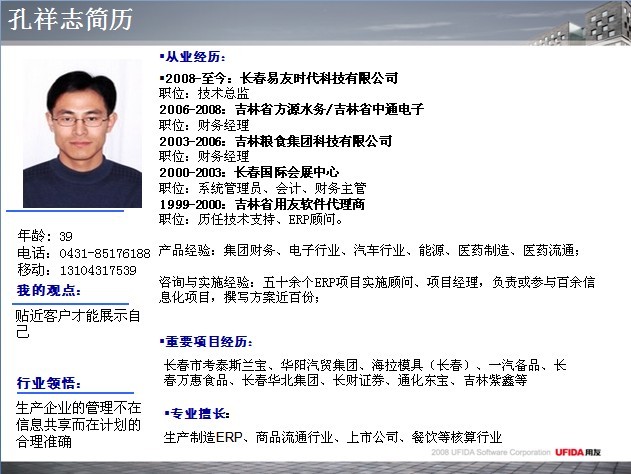 孔祥志简历

年龄：39
电话：0431-85176188
移动：13104317539

我的观点：

贴近客户才能展示自己

行业领悟：

生产企业的管理不在信息共享而在计划的合理准确

▪从业经历：

▪2008-至今：长春易友时代科技有限公司
职位：技术总监
2006-2008：吉林省方源水务/吉林省中通电子
职位：财务经理
2003-2006：吉林粮食集团科技有限公司
职位：财务经理
2000-2003：长春国际会展中心
职位：系统管理员、会计、财务主管
1999-2000：吉林省用友软件代理商
职位：历任技术支持、ERP顾问。

产品经验：集团财务、电子行业、汽车行业、能源、医药制造、医药流通；

咨询与实施经验：五十余个ERP项目实施顾问、项目经理，负责或参与百余信息化项目，撰写方案近百份；

▪重要项目经历：

长春市考泰斯兰宝、华阳汽贸集团、海拉模具（长春）、一汽备品、长春万惠食品、长春华北集团、长财证券、通化东宝、吉林紫鑫等

▪专业擅长：

生产制造ERP、商品流通行业、上市公司、餐饮等核算行业

2008 UFIDA Software Corporation UFIDA用友